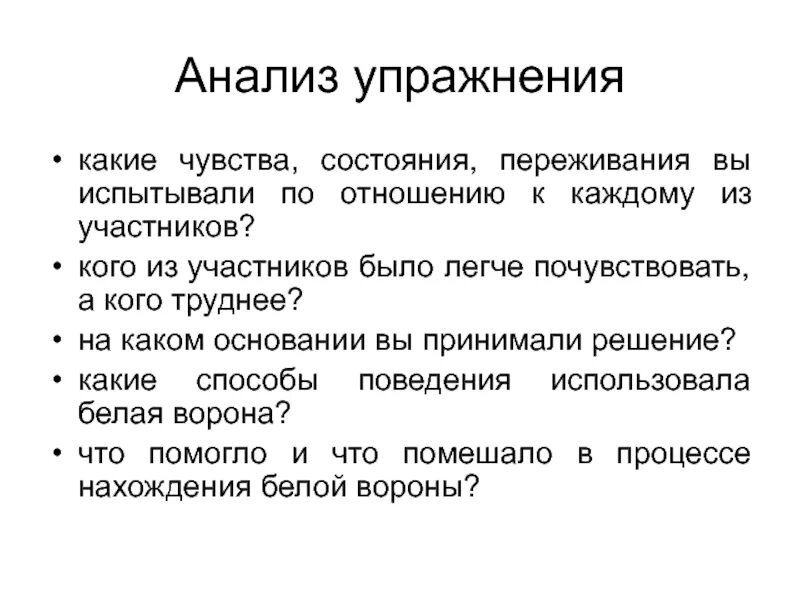 Анализ упражнения

• какие чувства, состояния, переживания вы испытывали по отношению к каждому из участников?
• кого из участников было легче почувствовать, а кого труднее?
• на каком основании вы принимали решение?
• какие способы поведения использовала белая ворона?
• что помогло и что помешало в процессе нахождения белой вороны?